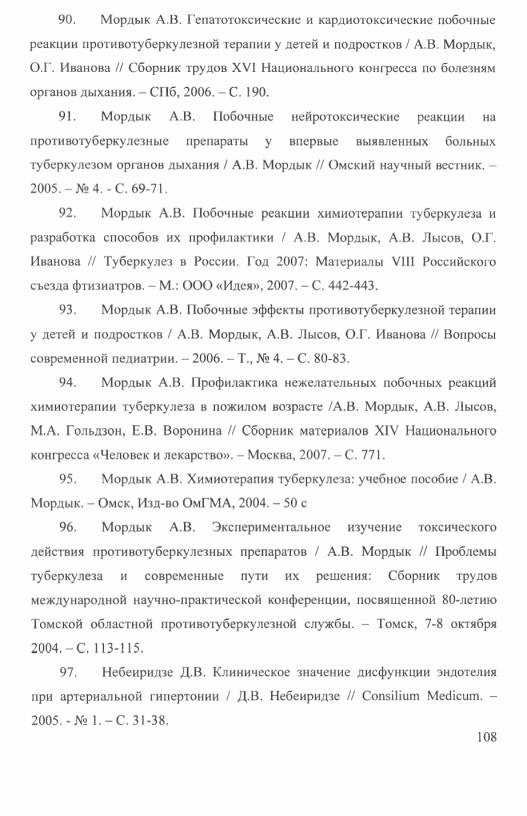 90. Мордык А.В. Гепатотоксические и кардиотоксические побочные реакции противотуберкулезной терапии у детей и подростков / А.В. Мордык, О.Г. Иванова // Сборник трудов XVI Национального конгресса по болезням органов дыхания. – СПб, 2006. – С. 190.

91. Мордык А.В. Побочные нейротоксические реакции на противотуберкулезные препараты у впервые выявленных больных туберкулезом органов дыхания / А.В. Мордык // Омский научный вестник. – 2005. – № 4. - С. 69-71.

92. Мордык А.В. Побочные реакции химиотерапии туберкулеза и разработка способов их профилактики / А.В. Мордык, А.В. Лысов, О.Г. Иванова // Туберкулез в России. Год 2007: Материалы VIII Российского съезда фтизиатров. – М.: ООО «Идея», 2007. – С. 442-443.

93. Мордык А.В. Побочные эффекты противотуберкулезной терапии у детей и подростков / А.В. Мордык, А.В. Лысов, О.Г. Иванова // Вопросы современной педиатрии. – 2006. – Т., № 4. – С. 80-83.

94. Мордык А.В. Профилактика нежелательных побочных реакций химиотерапии туберкулеза в пожилом возрасте /А.В. Мордык, А.В. Лысов, М.А. Гольдзон, Е.В. Воронина // Сборник материалов XIV Национального конгресса «Человек и лекарство». – Москва, 2007. – С. 771.

95. Мордык А.В. Химиотерапия туберкулеза: учебное пособие / А.В. Мордык. – Омск, Изд-во ОмГМА, 2004. – 50 с

96. Мордык А.В. Экспериментальное изучение токсического действия противотуберкулезных препаратов / А.В. Мордык // Проблемы туберкулеза и современные пути их решения: Сборник трудов международной научно-практической конференции, посвященной 80-летию Томской областной противотуберкулезной службы. – Томск, 7-8 октября 2004. – С. 113-115.

97. Небеиридзе Д.В. Клиническое значение дисфункции эндотелия при артериальной гипертонии / Д.В. Небеиридзе // Consilium Medicum. – 2005. - № 1. – С. 31-38.

108